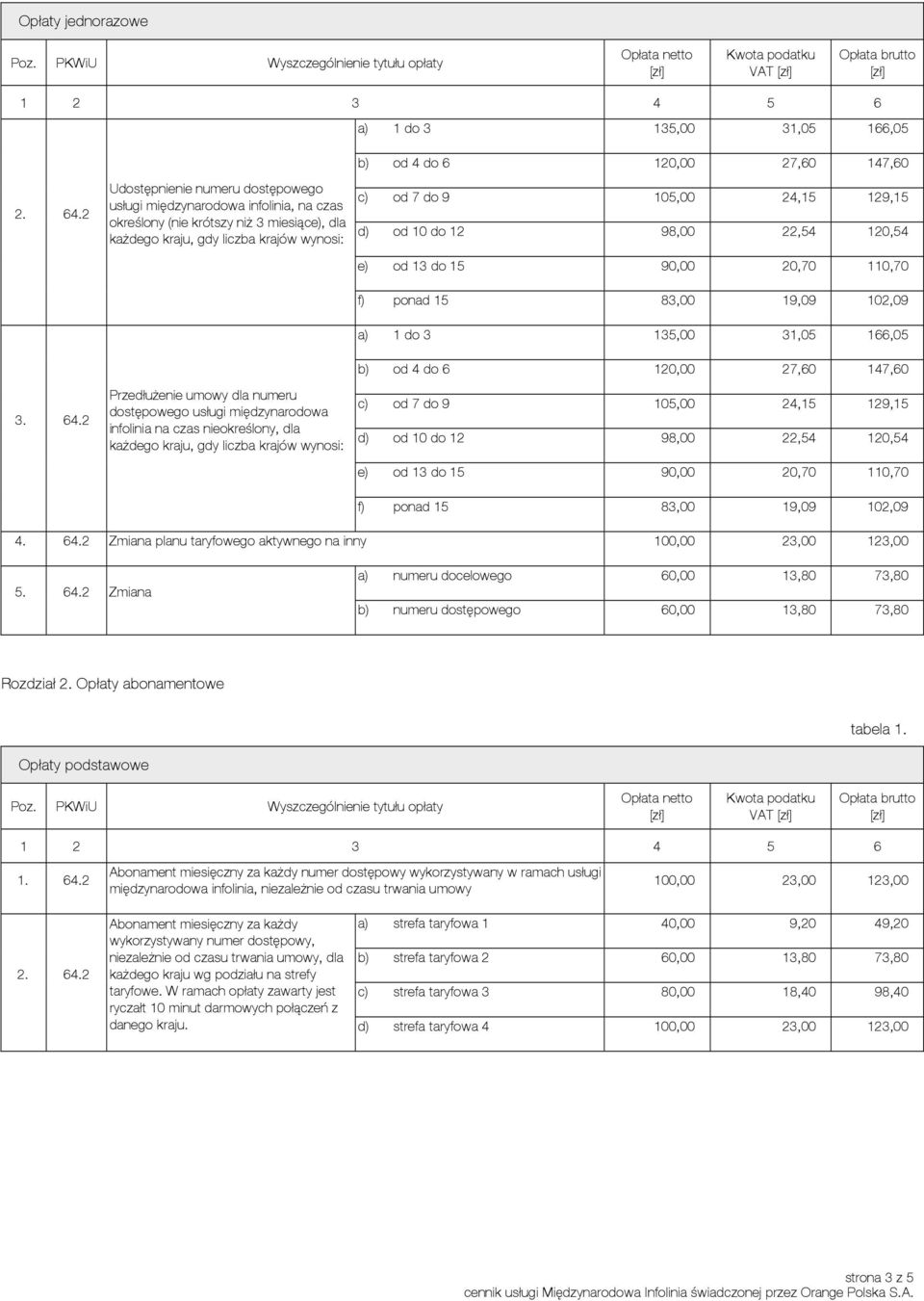 Opłaty jednorazowe

| Poz. | PKWiU | Wyszczególnienie tytułu opłaty | | Opłata netto [zł] | Kwota podatku VAT [zł] | Opłata brutto [zł] |
|---|---|---|---|---|---|---|
| 1 | 2 | 3 | | 4 | 5 | 6 |
| 2. | 64.2 | Udostępnienie numeru dostępowego usługi międzynarodowa infolinia, na czas określony (nie krótszy niż 3 miesiące), dla każdego kraju, gdy liczba krajów wynosi: | a) 1 do 3 | 135,00 | 31,05 | 166,05 |
| | | | b) od 4 do 6 | 120,00 | 27,60 | 147,60 |
| | | | c) od 7 do 9 | 105,00 | 24,15 | 129,15 |
| | | | d) od 10 do 12 | 98,00 | 22,54 | 120,54 |
| | | | e) od 13 do 15 | 90,00 | 20,70 | 110,70 |
| | | | f) ponad 15 | 83,00 | 19,09 | 102,09 |
| 3. | 64.2 | Przedłużenie umowy dla numeru dostępowego usługi międzynarodowa infolinia na czas nieokreślony, dla każdego kraju, gdy liczba krajów wynosi: | a) 1 do 3 | 135,00 | 31,05 | 166,05 |
| | | | b) od 4 do 6 | 120,00 | 27,60 | 147,60 |
| | | | c) od 7 do 9 | 105,00 | 24,15 | 129,15 |
| | | | d) od 10 do 12 | 98,00 | 22,54 | 120,54 |
| | | | e) od 13 do 15 | 90,00 | 20,70 | 110,70 |
| | | | f) ponad 15 | 83,00 | 19,09 | 102,09 |
| 4. | 64.2 | Zmiana planu taryfowego aktywnego na inny | | 100,00 | 23,00 | 123,00 |
| 5. | 64.2 | Zmiana | a) numeru docelowego | 60,00 | 13,80 | 73,80 |
| | | | b) numeru dostępowego | 60,00 | 13,80 | 73,80 |

Rozdział 2. Opłaty abonamentowe

tabela 1.

Opłaty podstawowe

| Poz. | PKWiU | Wyszczególnienie tytułu opłaty | | Opłata netto [zł] | Kwota podatku VAT [zł] | Opłata brutto [zł] |
|---|---|---|---|---|---|---|
| 1 | 2 | 3 | | 4 | 5 | 6 |
| 1. | 64.2 | Abonament miesięczny za każdy numer dostępowy wykorzystywany w ramach usługi międzynarodowa infolinia, niezależnie od czasu trwania umowy | | 100,00 | 23,00 | 123,00 |
| 2. | 64.2 | Abonament miesięczny za każdy wykorzystywany numer dostępowy, niezależnie od czasu trwania umowy, dla każdego kraju wg podziału na strefy taryfowe. W ramach opłaty zawarty jest ryczałt 10 minut darmowych połączeń z danego kraju. | a) strefa taryfowa 1 | 40,00 | 9,20 | 49,20 |
| | | | b) strefa taryfowa 2 | 60,00 | 13,80 | 73,80 |
| | | | c) strefa taryfowa 3 | 80,00 | 18,40 | 98,40 |
| | | | d) strefa taryfowa 4 | 100,00 | 23,00 | 123,00 |

strona 3 z 5
cennik usługi Międzynarodowa Infolinia świadczonej przez Orange Polska S.A.